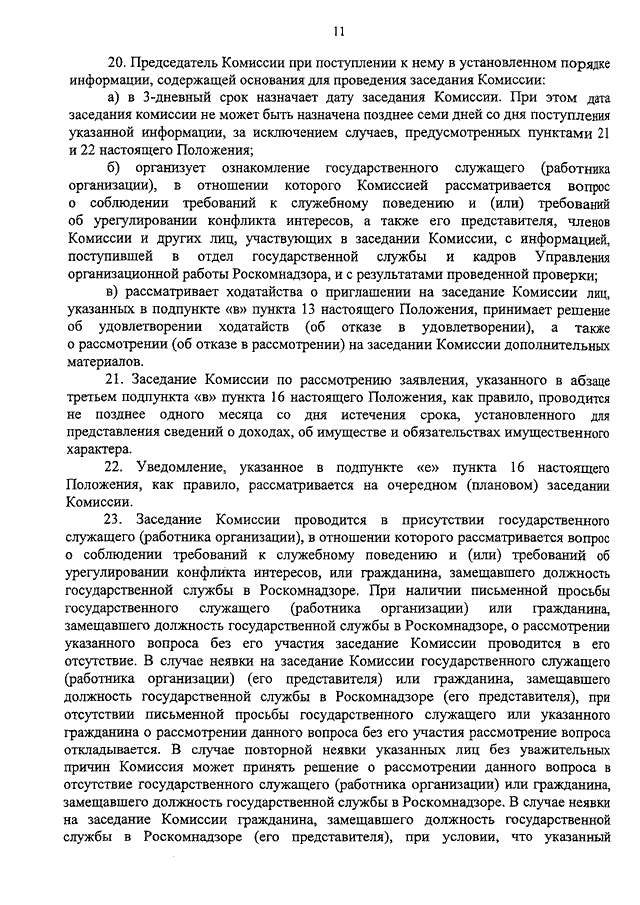 11

20. Председатель Комиссии при поступлении к нему в установленном порядке информации, содержащей основания для проведения заседания Комиссии:

а) в 3-дневный срок назначает дату заседания Комиссии. При этом дата заседания комиссии не может быть назначена позднее семи дней со дня поступления указанной информации, за исключением случаев, предусмотренных пунктами 21 и 22 настоящего Положения;

б) организует ознакомление государственного служащего (работника организации), в отношении которого Комиссией рассматривается вопрос о соблюдении требований к служебному поведению и (или) требований об урегулировании конфликта интересов, а также его представителя, членов Комиссии и других лиц, участвующих в заседании Комиссии, с информацией, поступившей в отдел государственной службы и кадров Управления организационной работы Роскомнадзора, и с результатами проведенной проверки;

в) рассматривает ходатайства о приглашении на заседание Комиссии лиц, указанных в подпункте «в» пункта 13 настоящего Положения, принимает решение об удовлетворении ходатайств (об отказе в удовлетворении), а также о рассмотрении (об отказе в рассмотрении) на заседании Комиссии дополнительных материалов.

21. Заседание Комиссии по рассмотрению заявления, указанного в абзаце третьем подпункта «в» пункта 16 настоящего Положения, как правило, проводится не позднее одного месяца со дня истечения срока, установленного для представления сведений о доходах, об имуществе и обязательствах имущественного характера.

22. Уведомление, указанное в подпункте «е» пункта 16 настоящего Положения, как правило, рассматривается на очередном (плановом) заседании Комиссии.

23. Заседание Комиссии проводится в присутствии государственного служащего (работника организации), в отношении которого рассматривается вопрос о соблюдении требований к служебному поведению и (или) требований об урегулировании конфликта интересов, или гражданина, замещавшего должность государственной службы в Роскомнадзоре. При наличии письменной просьбы государственного служащего (работника организации) или гражданина, замещавшего должность государственной службы в Роскомнадзоре, о рассмотрении указанного вопроса без его участия заседание Комиссии проводится в его отсутствие. В случае неявки на заседание Комиссии государственного служащего (работника организации) (его представителя) или гражданина, замещавшего должность государственной службы в Роскомнадзоре (его представителя), при отсутствии письменной просьбы государственного служащего или указанного гражданина о рассмотрении данного вопроса без его участия рассмотрение вопроса откладывается. В случае повторной неявки указанных лиц без уважительных причин Комиссия может принять решение о рассмотрении данного вопроса в отсутствие государственного служащего (работника организации) или гражданина, замещавшего должность государственной службы в Роскомнадзоре. В случае неявки на заседание Комиссии гражданина, замещавшего должность государственной службы в Роскомнадзоре (его представителя), при условии, что указанный